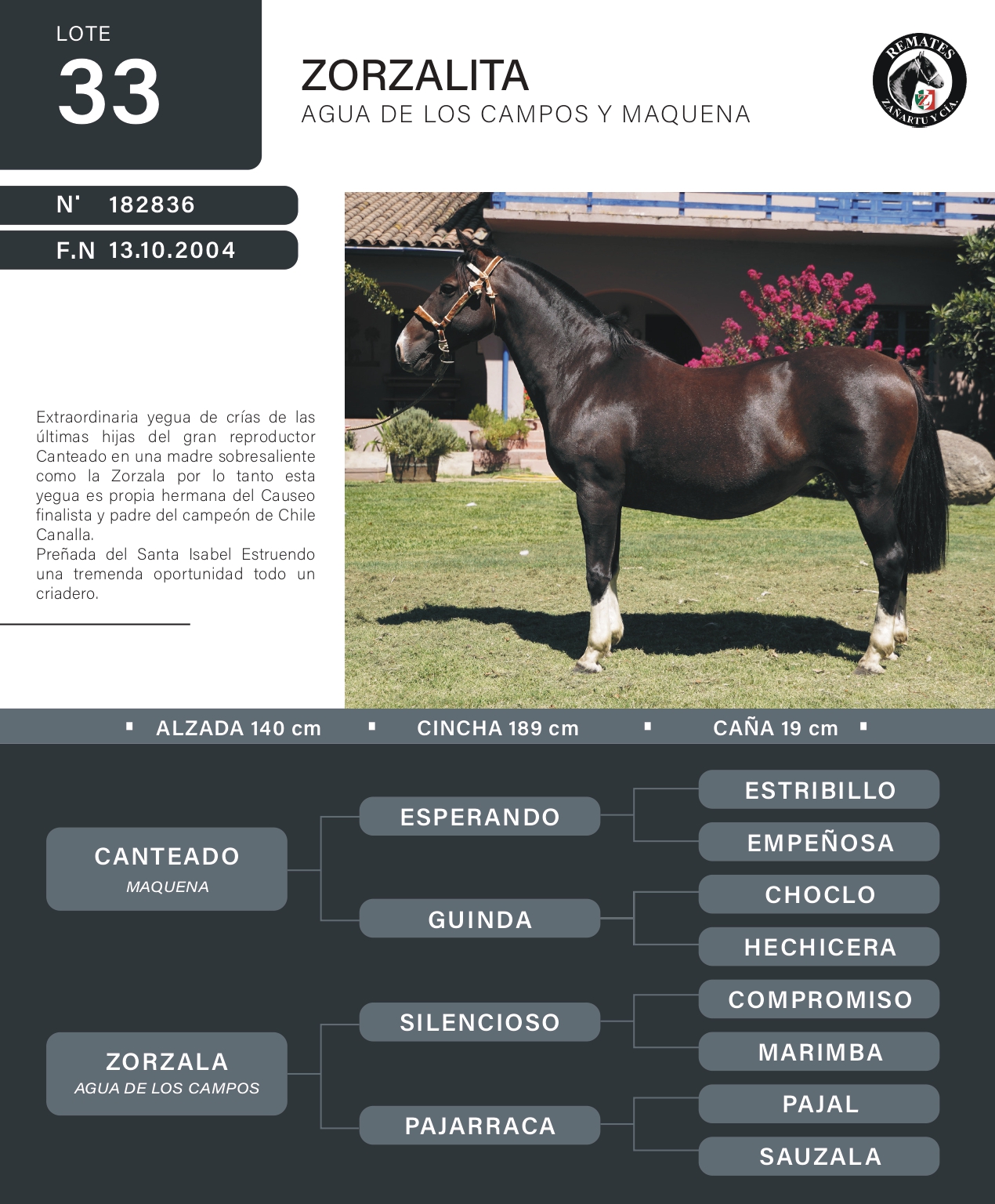 LOTE
33

ZORZALITA
AGUA DE LOS CAMPOS Y MAQUENA

REMATES
ZAÑARTU Y CIA.

N° 182836
F.N 13.10.2004

Extraordinaria yegua de crías de las últimas hijas del gran reproductor Canteado en una madre sobresaliente como la Zorzala por lo tanto esta yegua es propia hermana del Causeo finalista y padre del campeón de Chile Canalla.
Preñada del Santa Isabel Estruendo una tremenda oportunidad todo un criadero.

ALZADA 140 cm
CINCHA 189 cm
CAÑA 19 cm

CANTEADO
MAQUENA
ESPERANDO
ESTRIBILLO
EMPEÑOSA
GUINDA
CHOCLO
HECHICERA
ZORZALA
AGUA DE LOS CAMPOS
SILENCIOSO
COMPROMISO
MARIMBA
PAJARRACA
PAJAL
SAUZALA